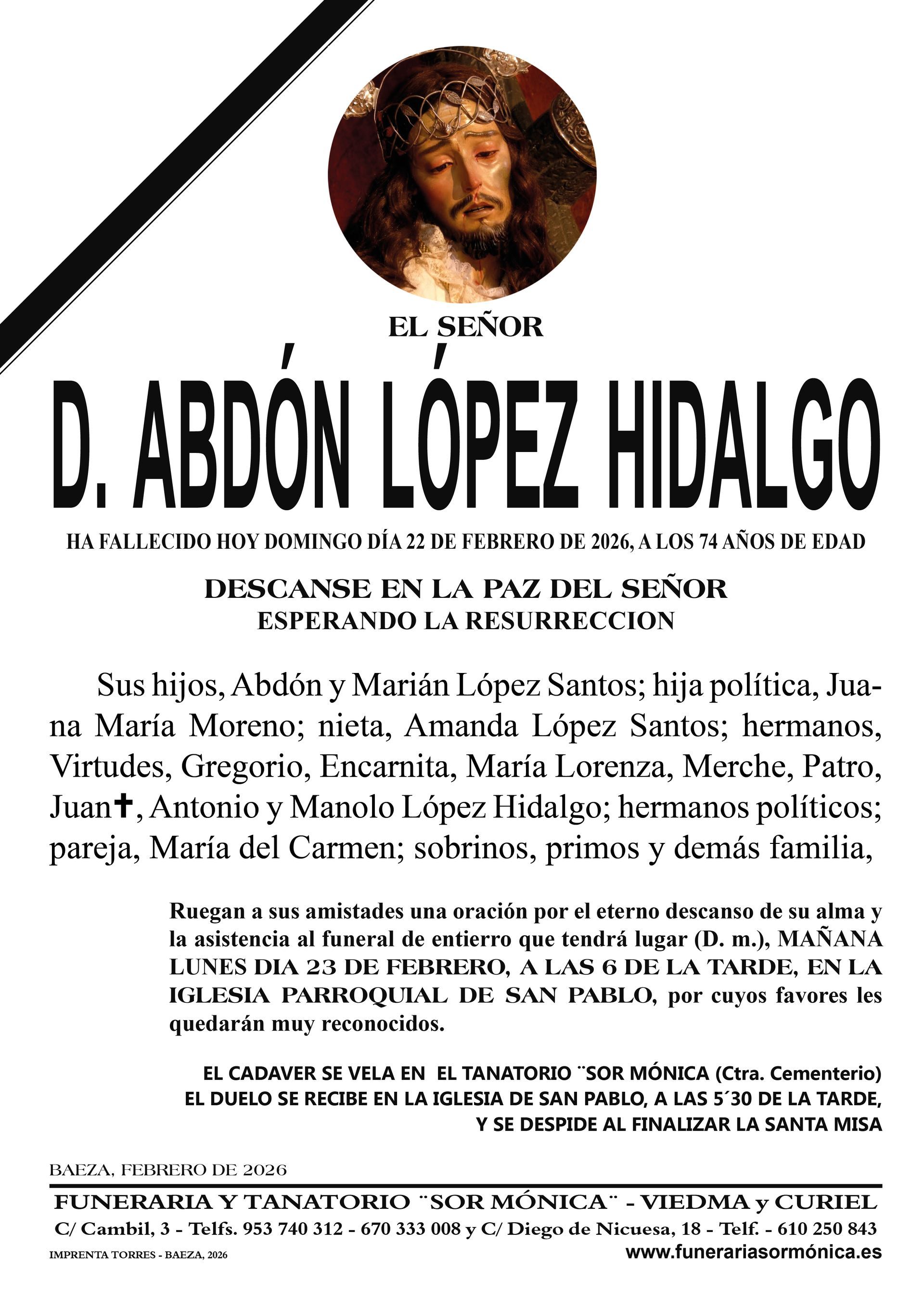 EL SEÑOR

D. ABDÓN LÓPEZ HIDALGO

HA FALLECIDO HOY DOMINGO DÍA 22 DE FEBRERO DE 2026, A LOS 74 AÑOS DE EDAD

DESCANSE EN LA PAZ DEL SEÑOR
ESPERANDO LA RESURRECCION

Sus hijos, Abdón y Marián López Santos; hija política, Juana María Moreno; nieta, Amanda López Santos; hermanos, Virtudes, Gregorio, Encarnita, María Lorenza, Merche, Patro, Juan✝, Antonio y Manolo López Hidalgo; hermanos políticos; pareja, María del Carmen; sobrinos, primos y demás familia,

Ruegan a sus amistades una oración por el eterno descanso de su alma y la asistencia al funeral de entierro que tendrá lugar (D. m.), MAÑANA LUNES DIA 23 DE FEBRERO, A LAS 6 DE LA TARDE, EN LA IGLESIA PARROQUIAL DE SAN PABLO, por cuyos favores les quedarán muy reconocidos.

EL CADAVER SE VELA EN EL TANATORIO ¨SOR MÓNICA (Ctra. Cementerio)
EL DUELO SE RECIBE EN LA IGLESIA DE SAN PABLO, A LAS 5´30 DE LA TARDE,
Y SE DESPIDE AL FINALIZAR LA SANTA MISA

BAEZA, FEBRERO DE 2026

FUNERARIA Y TANATORIO ¨SOR MÓNICA¨ - VIEDMA y CURIEL
C/ Cambil, 3 - Telfs. 953 740 312 - 670 333 008 y C/ Diego de Nicuesa, 18 - Telf. - 610 250 843
IMPRENTA TORRES - BAEZA, 2026
www.funerariasormónica.es